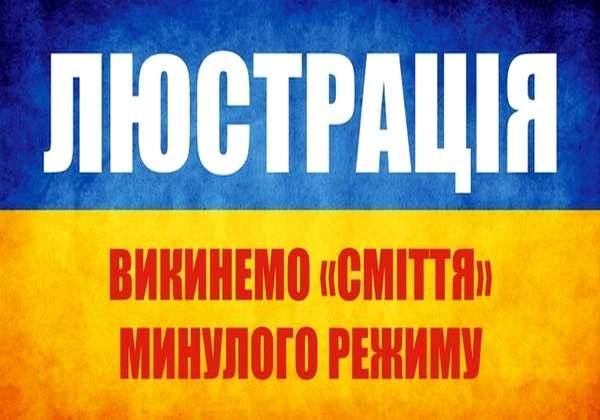 ЛЮСТРАЦІЯ

ВИКИНЕМО «СМІТТЯ» МИНУЛОГО РЕЖИМУ